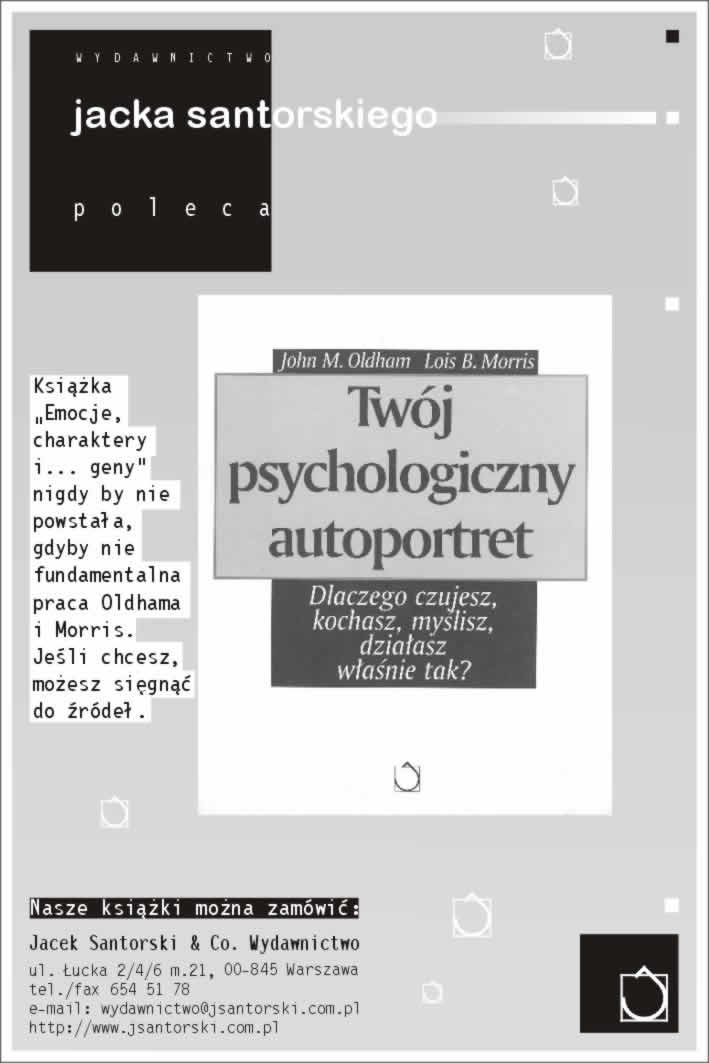 WYDAWNICTWO

jacka santorskiego

poleca

Książka „Emocje, charaktery i... geny" nigdy by nie powstała, gdyby nie fundamentalna praca Oldhama i Morris. Jeśli chcesz, możesz sięgnąć do źródeł.

John M. Oldham Lois B. Morris

Twój psychologiczny autoportret

Dlaczego czujesz, kochasz, myślisz, działasz właśnie tak?

Nasze książki można zamówić:

Jacek Santorski & Co. Wydawnictwo
ul. Łucka 2/4/6 m.21, 00-845 Warszawa
tel./fax 654 51 78
e-mail: wydawnictwo@jsantorski.com.pl
http://www.jsantorski.com.pl